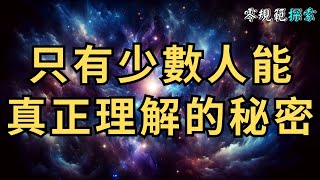 零規範探索

只有少數人能
真正理解的秘密